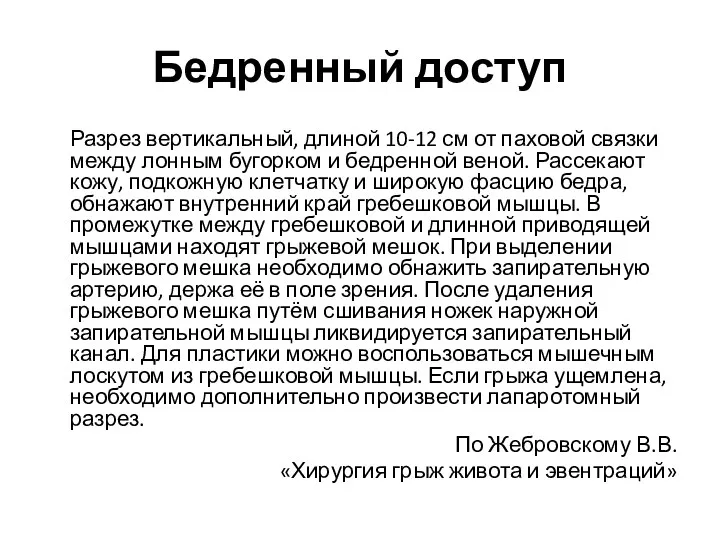 Бедренный доступ

Разрез вертикальный, длиной 10-12 см от паховой связки между лонным бугорком и бедренной веной. Рассекают кожу, подкожную клетчатку и широкую фасцию бедра, обнажают внутренний край гребешковой мышцы. В промежутке между гребешковой и длинной приводящей мышцами находят грыжевой мешок. При выделении грыжевого мешка необходимо обнажить запирательную артерию, держа её в поле зрения. После удаления грыжевого мешка путём сшивания ножек наружной запирательной мышцы ликвидируется запирательный канал. Для пластики можно воспользоваться мышечным лоскутом из гребешковой мышцы. Если грыжа ущемлена, необходимо дополнительно произвести лапаротомный разрез.

По Жебровскому В.В.
«Хирургия грыж живота и эвентраций»